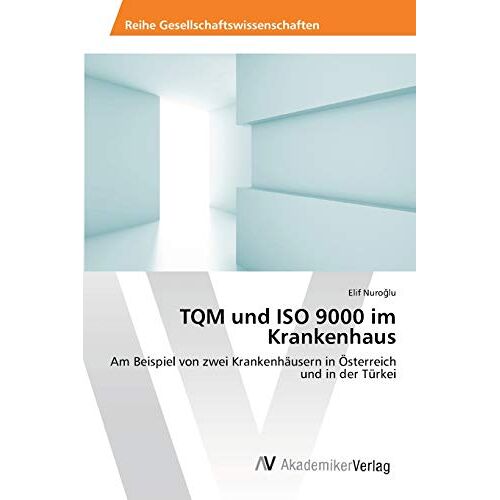 Reihe Gesellschaftswissenschaften

Elif Nuroğlu

TQM und ISO 9000 im Krankenhaus

Am Beispiel von zwei Krankenhäusern in Österreich und in der Türkei

AV AkademikerVerlag